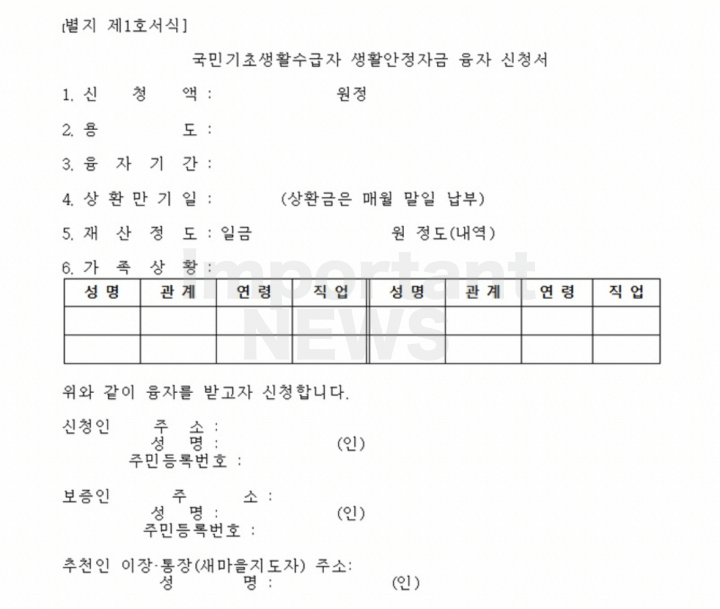 [별지 제1호서식]

국민기초생활수급자 생활안정자금 융자 신청서

1. 신 청 액 : 원정

2. 용 도 :

3. 융 자 기 간 :

4. 상 환 만 기 일 : (상환금은 매월 말일 납부)

5. 재 산 정 도 : 일금 원 정도(내역)

6. 가 족 상 황 :

| 성 명 | 관 계 | 연 령 | 직 업 | 성 명 | 관 계 | 연 령 | 직 업 |
|---|---|---|---|---|---|---|---|
| | | | | | | | |
| | | | | | | | |

Important NEWS

위와 같이 융자를 받고자 신청합니다.

신청인 주 소 :
성 명 : (인)
주민등록번호 :

보증인 주 소 :
성 명 : (인)
주민등록번호 :

추천인 이장·통장(새마을지도자) 주소:
성 명 : (인)